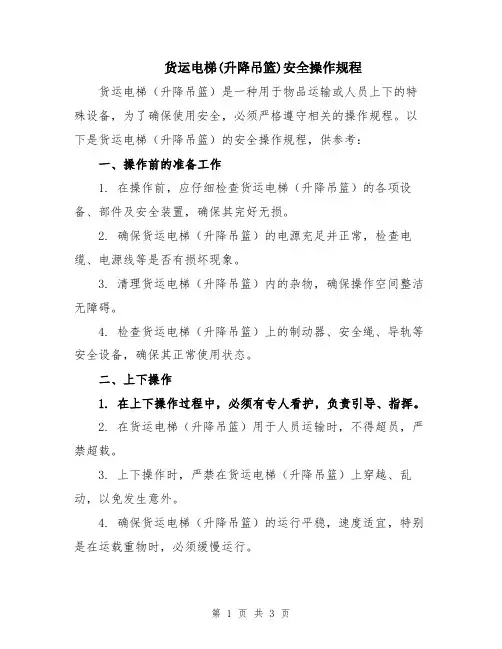 货运电梯(升降吊篮)安全操作规程

货运电梯（升降吊篮）是一种用于物品运输或人员上下的特殊设备，为了确保使用安全，必须严格遵守相关的操作规程。以下是货运电梯（升降吊篮）的安全操作规程，供参考：

一、操作前的准备工作

1. 在操作前，应仔细检查货运电梯（升降吊篮）的各项设备、部件及安全装置，确保其完好无损。

2. 确保货运电梯（升降吊篮）的电源充足并正常，检查电缆、电源线等是否有损坏现象。

3. 清理货运电梯（升降吊篮）内的杂物，确保操作空间整洁无障碍。

4. 检查货运电梯（升降吊篮）上的制动器、安全绳、导轨等安全设备，确保其正常使用状态。

二、上下操作

1. 在上下操作过程中，必须有专人看护，负责引导、指挥。

2. 在货运电梯（升降吊篮）用于人员运输时，不得超员，严禁超载。

3. 上下操作时，严禁在货运电梯（升降吊篮）上穿越、乱动，以免发生意外。

4. 确保货运电梯（升降吊篮）的运行平稳，速度适宜，特别是在运载重物时，必须缓慢运行。

第 1 页 共 3 页